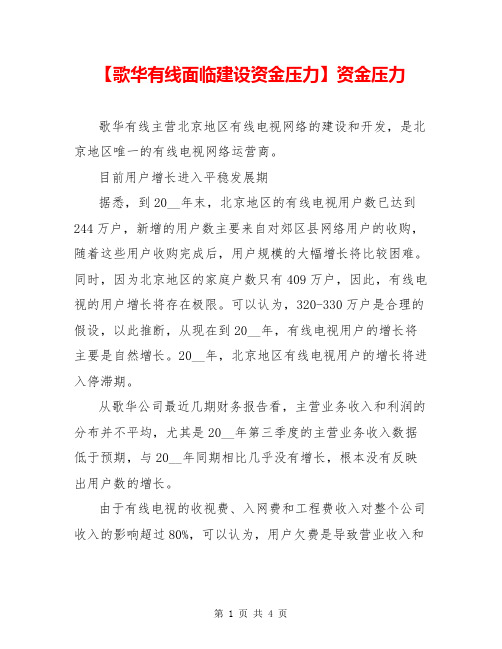 【歌华有线面临建设资金压力】资金压力

歌华有线主营北京地区有线电视网络的建设和开发，是北京地区唯一的有线电视网络运营商。

目前用户增长进入平稳发展期

据悉，到20__年末，北京地区的有线电视用户数已达到244万户，新增的用户数主要来自对郊区县网络用户的收购，随着这些用户收购完成后，用户规模的大幅增长将比较困难。同时，因为北京地区的家庭户数只有409万户，因此，有线电视的用户增长将存在极限。可以认为，320-330万户是合理的假设，以此推断，从现在到20__年，有线电视用户的增长将主要是自然增长。20__年，北京地区有线电视用户的增长将进入停滞期。

从歌华公司最近几期财务报告看，主营业务收入和利润的分布并不平均，尤其是20__年第三季度的主营业务收入数据低于预期，与20__年同期相比几乎没有增长，根本没有反映出用户数的增长。

由于有线电视的收视费、入网费和工程费收入对整个公司收入的影响超过80%，可以认为，用户欠费是导致营业收入和

第 1 页 共 4 页